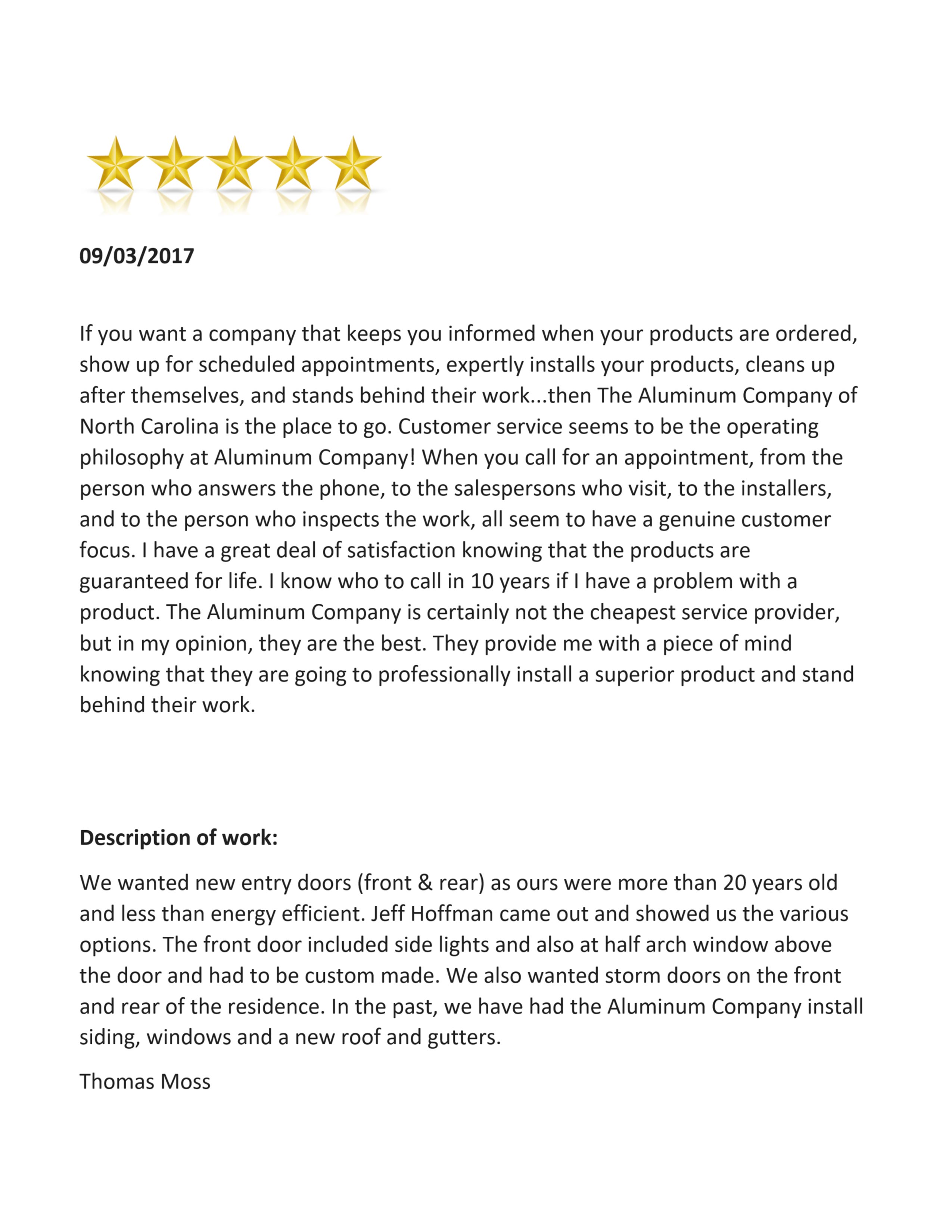 09/03/2017

If you want a company that keeps you informed when your products are ordered, show up for scheduled appointments, expertly installs your products, cleans up after themselves, and stands behind their work...then The Aluminum Company of North Carolina is the place to go. Customer service seems to be the operating philosophy at Aluminum Company! When you call for an appointment, from the person who answers the phone, to the salespersons who visit, to the installers, and to the person who inspects the work, all seem to have a genuine customer focus. I have a great deal of satisfaction knowing that the products are guaranteed for life. I know who to call in 10 years if I have a problem with a product. The Aluminum Company is certainly not the cheapest service provider, but in my opinion, they are the best. They provide me with a piece of mind knowing that they are going to professionally install a superior product and stand behind their work.

Description of work:

We wanted new entry doors (front & rear) as ours were more than 20 years old and less than energy efficient. Jeff Hoffman came out and showed us the various options. The front door included side lights and also at half arch window above the door and had to be custom made. We also wanted storm doors on the front and rear of the residence. In the past, we have had the Aluminum Company install siding, windows and a new roof and gutters.

Thomas Moss